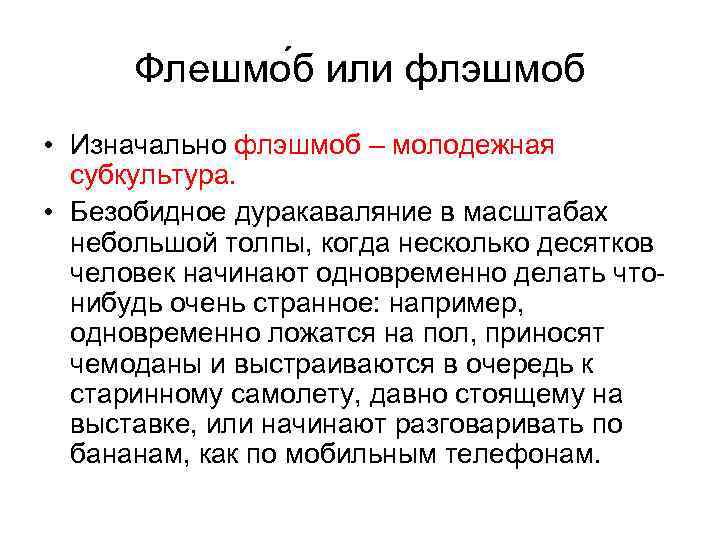 Флешмо́б или флэшмоб

• Изначально флэшмоб – молодежная субкультура.

• Безобидное дуракаваляние в масштабах небольшой толпы, когда несколько десятков человек начинают одновременно делать что-нибудь очень странное: например, одновременно ложатся на пол, приносят чемоданы и выстраиваются в очередь к старинному самолету, давно стоящему на выставке, или начинают разговаривать по бананам, как по мобильным телефонам.